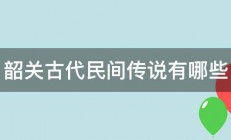 韶关古代民间传说有哪些